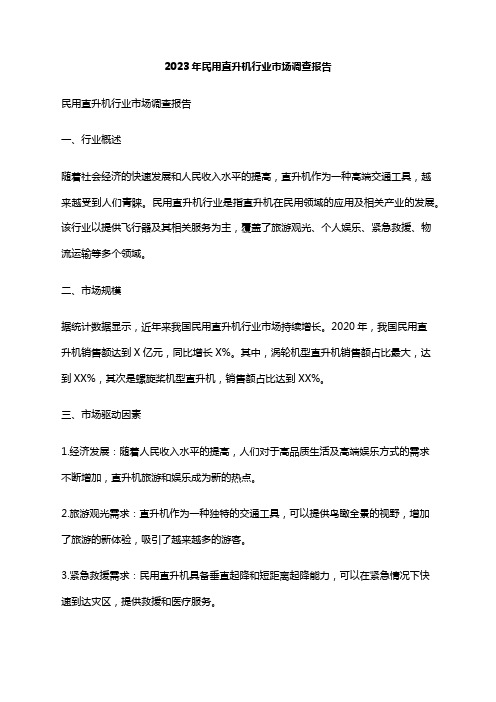 2023年民用直升机行业市场调查报告

民用直升机行业市场调查报告

一、行业概述

随着社会经济的快速发展和人民收入水平的提高，直升机作为一种高端交通工具，越来越受到人们青睐。民用直升机行业是指直升机在民用领域的应用及相关产业的发展。该行业以提供飞行器及其相关服务为主，覆盖了旅游观光、个人娱乐、紧急救援、物流运输等多个领域。

二、市场规模

据统计数据显示，近年来我国民用直升机行业市场持续增长。2020年，我国民用直升机销售额达到X亿元，同比增长X%。其中，涡轮机型直升机销售额占比最大，达到XX%，其次是螺旋桨机型直升机，销售额占比达到XX%。

三、市场驱动因素

1.经济发展：随着人民收入水平的提高，人们对于高品质生活及高端娱乐方式的需求不断增加，直升机旅游和娱乐成为新的热点。

2.旅游观光需求：直升机作为一种独特的交通工具，可以提供鸟瞰全景的视野，增加了旅游的新体验，吸引了越来越多的游客。

3.紧急救援需求：民用直升机具备垂直起降和短距离起降能力，可以在紧急情况下快速到达灾区，提供救援和医疗服务。